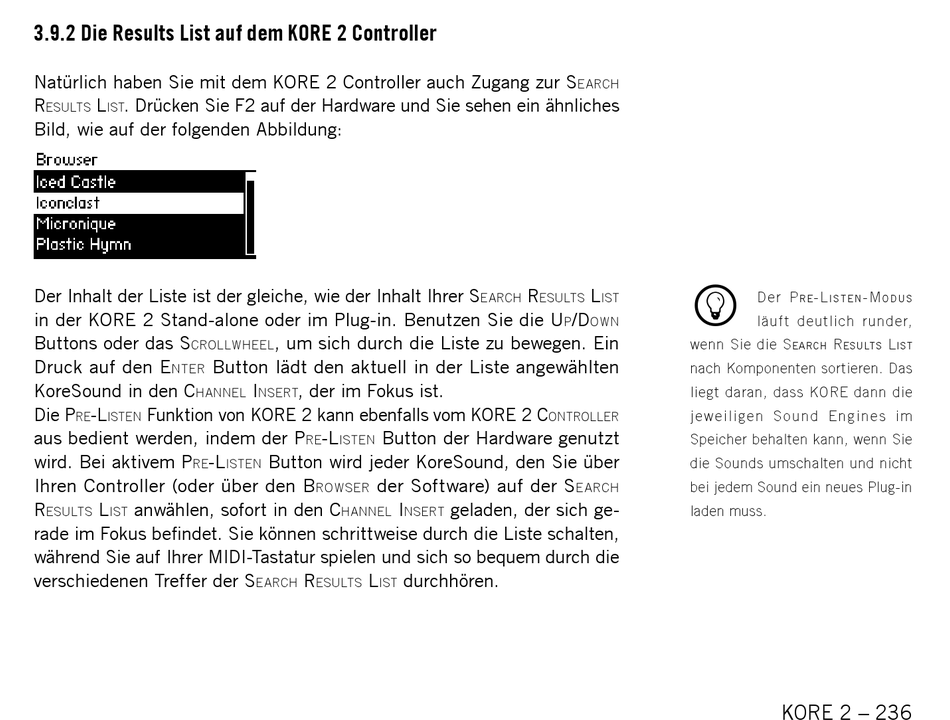 3.9.2 Die Results List auf dem KORE 2 Controller

Natürlich haben Sie mit dem KORE 2 Controller auch Zugang zur Search Results List. Drücken Sie F2 auf der Hardware und Sie sehen ein ähnliches Bild, wie auf der folgenden Abbildung:

Browser
Iced Castle
Iconclast
Micronique
Plastic Hymn

Der Inhalt der Liste ist der gleiche, wie der Inhalt Ihrer Search Results List in der KORE 2 Stand-alone oder im Plug-in. Benutzen Sie die Up/Down Buttons oder das Scrollwheel, um sich durch die Liste zu bewegen. Ein Druck auf den Enter Button lädt den aktuell in der Liste angewählten KoreSound in den Channel Insert, der im Fokus ist.
Die Pre-Listen Funktion von KORE 2 kann ebenfalls vom KORE 2 Controller aus bedient werden, indem der Pre-Listen Button der Hardware genutzt wird. Bei aktivem Pre-Listen Button wird jeder KoreSound, den Sie über Ihren Controller (oder über den Browser der Software) auf der Search Results List anwählen, sofort in den Channel Insert geladen, der sich gerade im Fokus befindet. Sie können schrittweise durch die Liste schalten, während Sie auf Ihrer MIDI-Tastatur spielen und sich so bequem durch die verschiedenen Treffer der Search Results List durchhören.

Der Pre-Listen-Modus läuft deutlich runder, wenn Sie die Search Results List nach Komponenten sortieren. Das liegt daran, dass KORE dann die jeweiligen Sound Engines im Speicher behalten kann, wenn Sie die Sounds umschalten und nicht bei jedem Sound ein neues Plug-in laden muss.

KORE 2 – 236